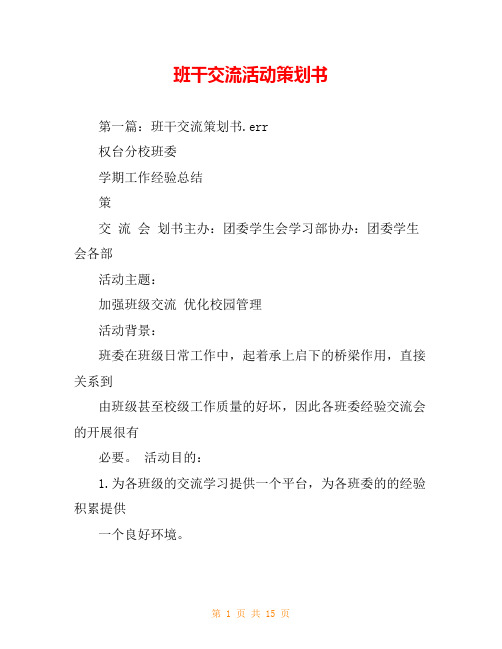 班干交流活动策划书

第一篇：班干交流策划书.err

权台分校班委

学期工作经验总结

策

交 流 会 划书主办：团委学生会学习部协办：团委学生会各部

活动主题：

加强班级交流 优化校园管理

活动背景：

班委在班级日常工作中，起着承上启下的桥梁作用，直接关系到

由班级甚至校级工作质量的好坏，因此各班委经验交流会的开展很有

必要。 活动目的：

1.为各班级的交流学习提供一个平台，为各班委的的经验积累提供

一个良好环境。

第 1 页 共 15 页